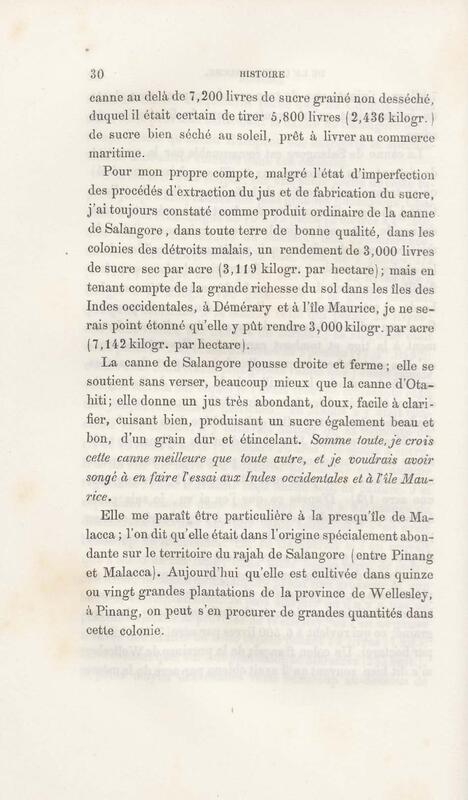 30 HISTOIRE

canne au delà de 7,200 livres de sucre grainé non desséché, duquel il était certain de tirer 5,800 livres (2,436 kilogr.) de sucre bien séché au soleil, prêt à livrer au commerce maritime.

Pour mon propre compte, malgré l'état d'imperfection des procédés d'extraction du jus et de fabrication du sucre, j'ai toujours constaté comme produit ordinaire de la canne de Salangore, dans toute terre de bonne qualité, dans les colonies des détroits malais, un rendement de 3,000 livres de sucre sec par acre (3,119 kilogr. par hectare); mais en tenant compte de la grande richesse du sol dans les îles des Indes occidentales, à Démérary et à l'île Maurice, je ne serais point étonné qu'elle y pût rendre 3,000 kilogr. par acre (7,142 kilogr. par hectare).

La canne de Salangore pousse droite et ferme; elle se soutient sans verser, beaucoup mieux que la canne d'Otahiti; elle donne un jus très abondant, doux, facile à clarifier, cuisant bien, produisant un sucre également beau et bon, d'un grain dur et étincelant. Somme toute, je crois cette canne meilleure que toute autre, et je voudrais avoir songé à en faire l'essai aux Indes occidentales et à l'île Maurice.

Elle me paraît être particulière à la presqu'île de Malacca; l'on dit qu'elle était dans l'origine spécialement abondante sur le territoire du rajah de Salangore (entre Pinang et Malacca). Aujourd'hui qu'elle est cultivée dans quinze ou vingt grandes plantations de la province de Wellesley, à Pinang, on peut s'en procurer de grandes quantités dans cette colonie.